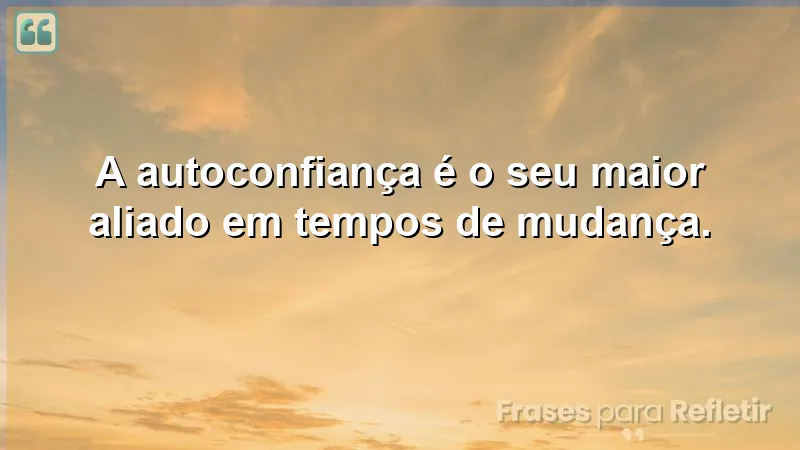 A autoconfiança é o seu maior aliado em tempos de mudança.

Frases para Refletir